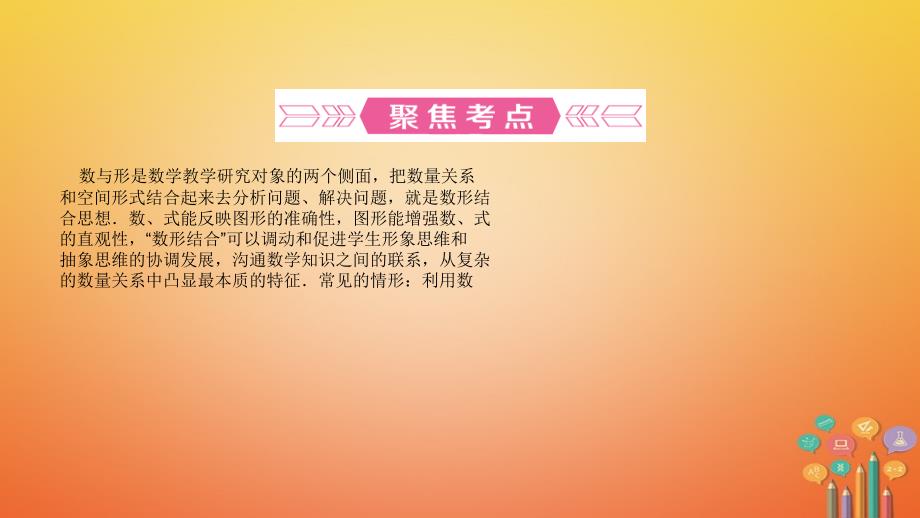 聚焦考点

数与形是数学教学研究对象的两个侧面，把数量关系和空间形式结合起来去分析问题、解决问题，就是数形结合思想．数、式能反映图形的准确性，图形能增强数、式的直观性，“数形结合”可以调动和促进学生形象思维和抽象思维的协调发展，沟通数学知识之间的联系，从复杂的数量关系中凸显最本质的特征．常见的情形：利用数